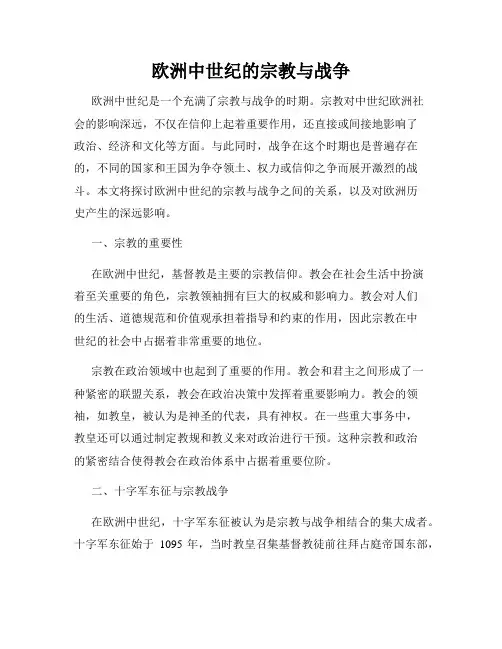 欧洲中世纪的宗教与战争

欧洲中世纪是一个充满了宗教与战争的时期。宗教对中世纪欧洲社会的影响深远，不仅在信仰上起着重要作用，还直接或间接地影响了政治、经济和文化等方面。与此同时，战争在这个时期也是普遍存在的，不同的国家和王国为争夺领土、权力或信仰之争而展开激烈的战斗。本文将探讨欧洲中世纪的宗教与战争之间的关系，以及对欧洲历史产生的深远影响。

一、宗教的重要性

在欧洲中世纪，基督教是主要的宗教信仰。教会在社会生活中扮演着至关重要的角色，宗教领袖拥有巨大的权威和影响力。教会对人们的生活、道德规范和价值观承担着指导和约束的作用，因此宗教在中世纪的社会中占据着非常重要的地位。

宗教在政治领域中也起到了重要的作用。教会和君主之间形成了一种紧密的联盟关系，教会在政治决策中发挥着重要影响力。教会的领袖，如教皇，被认为是神圣的代表，具有神权。在一些重大事务中，教皇还可以通过制定教规和教义来对政治进行干预。这种宗教和政治的紧密结合使得教会在政治体系中占据着重要位阶。

二、十字军东征与宗教战争

在欧洲中世纪，十字军东征被认为是宗教与战争相结合的集大成者。十字军东征始于 1095 年，当时教皇召集基督教徒前往拜占庭帝国东部，